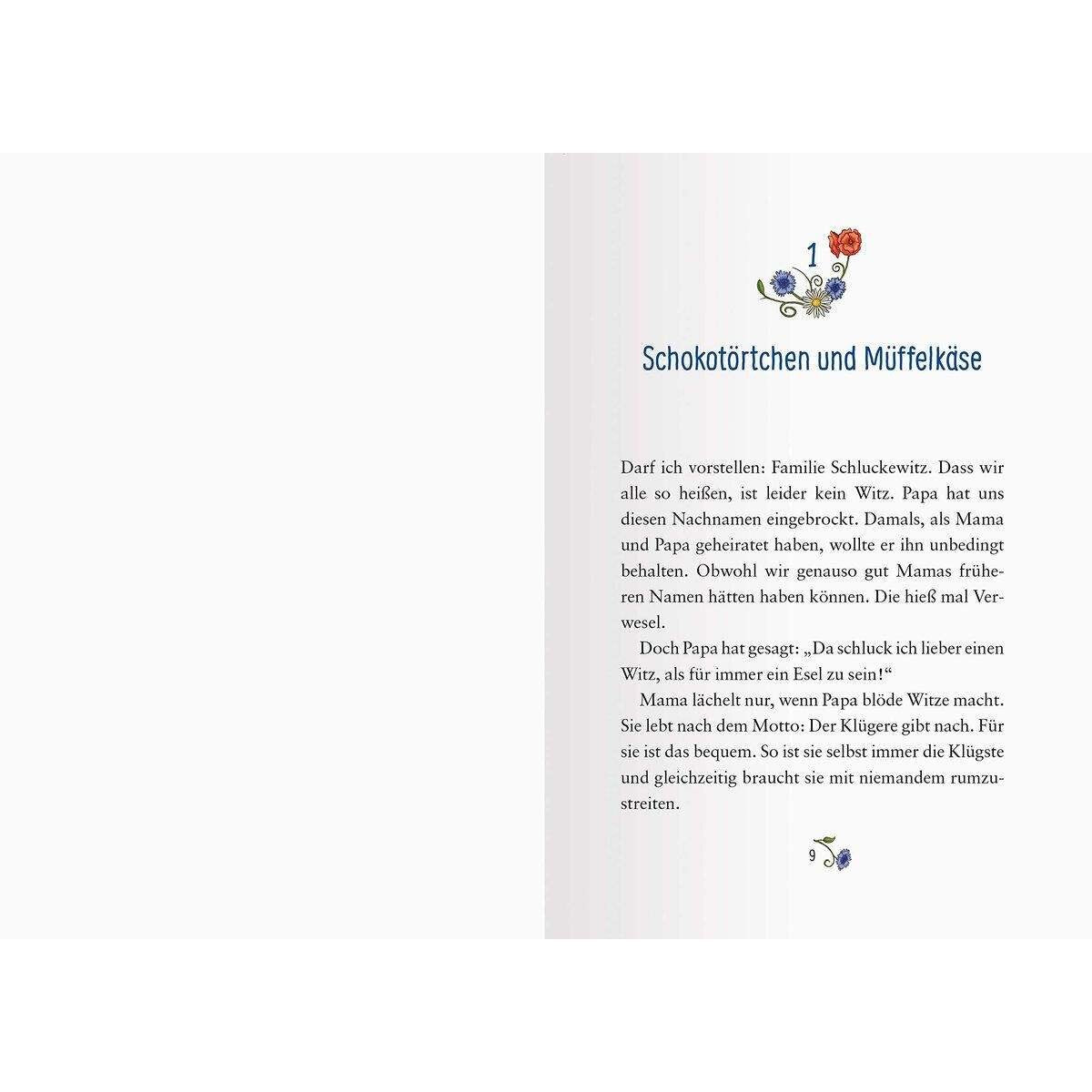 1

Schokotörtchen und Müffelkäse

Darf ich vorstellen: Familie Schluckewitz. Dass wir alle so heißen, ist leider kein Witz. Papa hat uns diesen Nachnamen eingebrockt. Damals, als Mama und Papa geheiratet haben, wollte er ihn unbedingt behalten. Obwohl wir genauso gut Mamas früheren Namen hätten haben können. Die hieß mal Verwesel.

Doch Papa hat gesagt: „Da schluck ich lieber einen Witz, als für immer ein Esel zu sein!“

Mama lächelt nur, wenn Papa blöde Witze macht. Sie lebt nach dem Motto: Der Klügere gibt nach. Für sie ist das bequem. So ist sie selbst immer die Klügste und gleichzeitig braucht sie mit niemandem rumzustreiten.

9